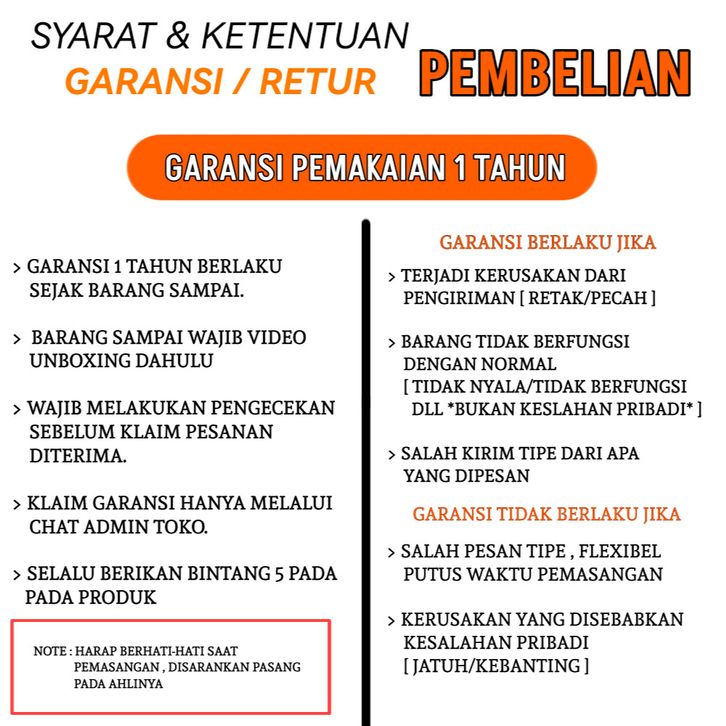 SYARAT & KETENTUAN
GARANSI / RETUR

PEMBELIAN

GARANSI PEMAKAIAN 1 TAHUN

> GARANSI 1 TAHUN BERLAKU SEJAK BARANG SAMPAI.

> BARANG SAMPAI WAJIB VIDEO UNBOXING DAHULU

> WAJIB MELAKUKAN PENGECEKAN SEBELUM KLAIM PESANAN DITERIMA.

> KLAIM GARANSI HANYA MELALUI CHAT ADMIN TOKO.

> SELALU BERIKAN BINTANG 5 PADA PADA PRODUK

NOTE : HARAP BERHATI-HATI SAAT PEMASANGAN , DISARANKAN PASANG PADA AHLINYA

GARANSI BERLAKU JIKA

> TERJADI KERUSAKAN DARI PENGIRIMAN [ RETAK/PECAH ]

> BARANG TIDAK BERFUNGSI DENGAN NORMAL [ TIDAK NYALA/TIDAK BERFUNGSI DLL *BUKAN KESLAHAN PRIBADI* ]

> SALAH KIRIM TIPE DARI APA YANG DIPESAN

GARANSI TIDAK BERLAKU JIKA

> SALAH PESAN TIPE , FLEXIBEL PUTUS WAKTU PEMASANGAN

> KERUSAKAN YANG DISEBABKAN KESALAHAN PRIBADI [ JATUH/KEBANTING ]